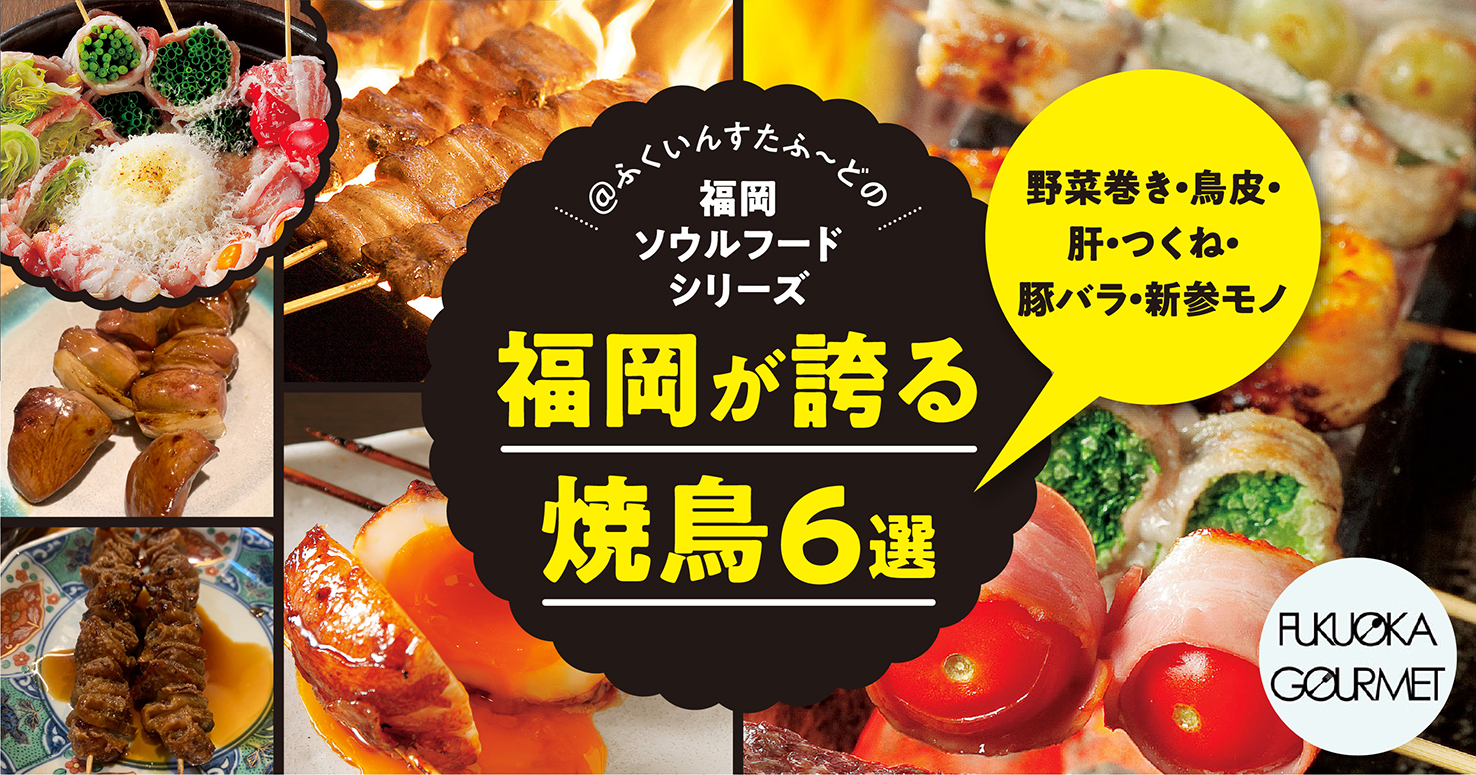 @ふくいんすたふ〜どの
福岡
ソウルフード
シリーズ

福岡が誇る
焼鳥6選

野菜巻き・鳥皮・
肝・つくね・
豚バラ・新参モノ

FUKUOKA
GOURMET